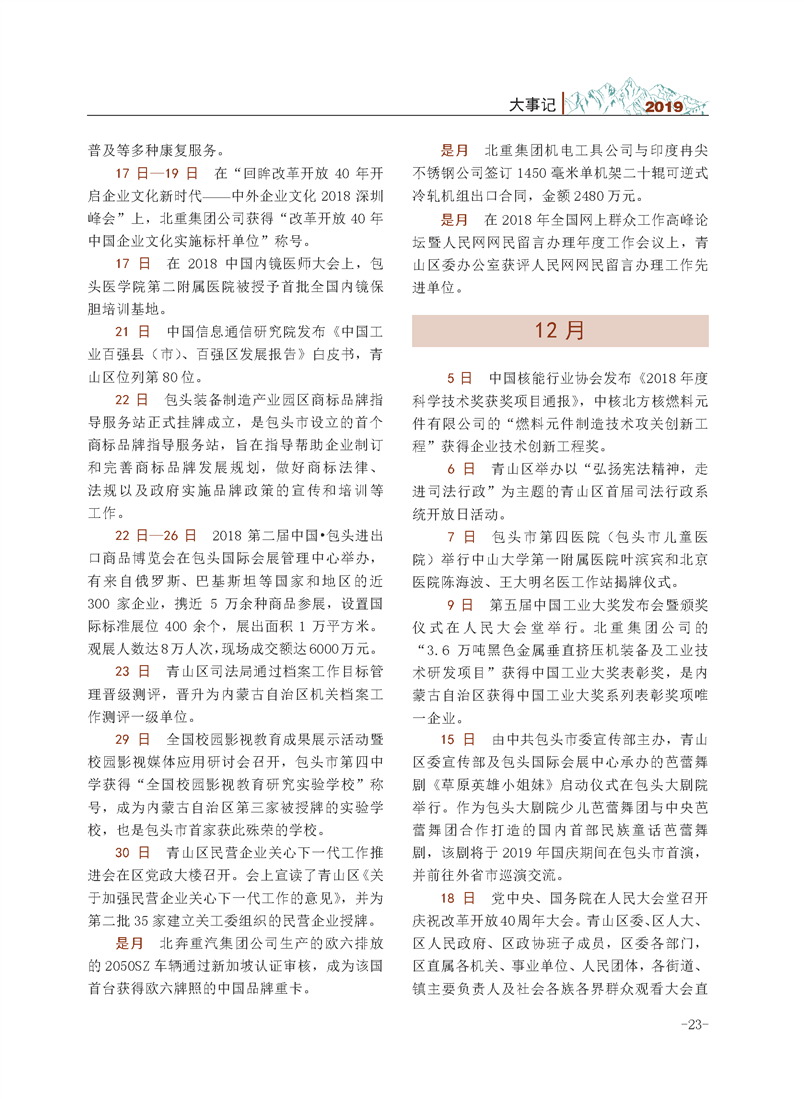 大事记 2019

普及等多种康复服务。

17 日—19 日　在“回眸改革开放 40 年开启企业文化新时代——中外企业文化 2018 深圳峰会”上，北重集团公司获得“改革开放 40 年中国企业文化实施标杆单位”称号。

17 日　在 2018 中国内镜医师大会上，包头医学院第二附属医院被授予首批全国内镜保胆培训基地。

21 日　中国信息通信研究院发布《中国工业百强县（市）、百强区发展报告》白皮书，青山区位列第 80 位。

22 日　包头装备制造产业园区商标品牌指导服务站正式挂牌成立，是包头市设立的首个商标品牌指导服务站，旨在指导帮助企业制订和完善商标品牌发展规划，做好商标法律、法规以及政府实施品牌政策的宣传和培训等工作。

22 日—26 日　2018 第二届中国•包头进出口商品博览会在包头国际会展管理中心举办，有来自俄罗斯、巴基斯坦等国家和地区的近 300 家企业，携近 5 万余种商品参展，设置国际标准展位 400 余个，展出面积 1 万平方米。观展人数达 8 万人次，现场成交额达 6000 万元。

23 日　青山区司法局通过档案工作目标管理晋级测评，晋升为内蒙古自治区机关档案工作测评一级单位。

29 日　全国校园影视教育成果展示活动暨校园影视媒体应用研讨会召开，包头市第四中学获得“全国校园影视教育研究实验学校”称号，成为内蒙古自治区第三家被授牌的实验学校，也是包头市首家获此殊荣的学校。

30 日　青山区民营企业关心下一代工作推进会在区党政大楼召开。会上宣读了青山区《关于加强民营企业关心下一代工作的意见》，并为第二批 35 家建立关工委组织的民营企业授牌。

是月　北奔重汽集团公司生产的欧六排放的 2050SZ 车辆通过新加坡认证审核，成为该国首台获得欧六牌照的中国品牌重卡。

是月　北重集团机电工具公司与印度肖尖不锈钢公司签订 1450 毫米单机架二十辊可逆式冷轧机组出口合同，金额 2480 万元。

是月　在 2018 年全国网上群众工作高峰论坛暨人民网网民留言办理年度工作会议上，青山区委办公室获评人民网网民留言办理工作先进单位。

12 月

5 日　中国核能行业协会发布《2018 年度科学技术奖获奖项目通报》，中核北方核燃料元件有限公司的“燃料元件制造技术攻关创新工程”获得企业技术创新工程奖。

6 日　青山区举办以“弘扬宪法精神，走进司法行政”为主题的青山区首届司法行政系统开放日活动。

7 日　包头市第四医院（包头市儿童医院）举行中山大学第一附属医院叶滨宾和北京医院陈海波、王大明名医工作站揭牌仪式。

9 日　第五届中国工业大奖发布会暨颁奖仪式在人民大会堂举行。北重集团公司的“3.6 万吨黑色金属垂直挤压机装备及工业技术研发项目”获得中国工业大奖表彰奖，是内蒙古自治区获得中国工业大奖系列表彰奖项唯一企业。

15 日　由中共包头市委宣传部主办，青山区委宣传部及包头国际会展中心承办的芭蕾舞剧《草原英雄小姐妹》启动仪式在包头大剧院举行。作为包头大剧院少儿芭蕾舞团与中央芭蕾舞团合作打造的国内首部民族童话芭蕾舞剧，该剧将于 2019 年国庆期间在包头市首演，并前往外省市巡演交流。

18 日　党中央、国务院在人民大会堂召开庆祝改革开放 40 周年大会。青山区委、区人大、区人民政府、区政协班子成员，区委各部门，区直属各机关、事业单位、人民团体，各街道、镇主要负责人及社会各族各界群众观看大会直

-23-